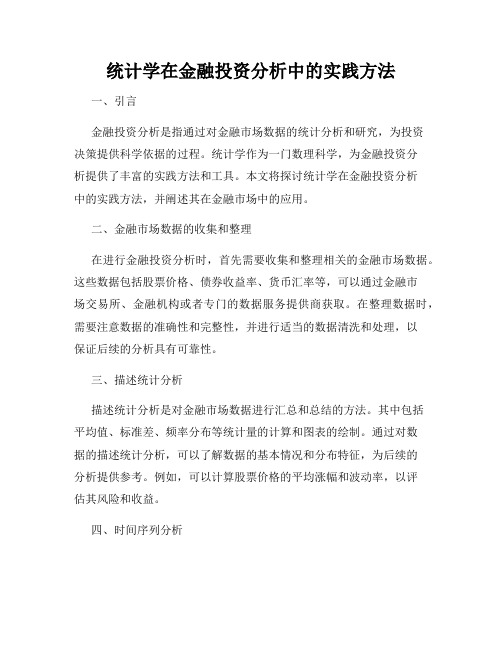 统计学在金融投资分析中的实践方法

一、引言

金融投资分析是指通过对金融市场数据的统计分析和研究，为投资决策提供科学依据的过程。统计学作为一门数理科学，为金融投资分析提供了丰富的实践方法和工具。本文将探讨统计学在金融投资分析中的实践方法，并阐述其在金融市场中的应用。

二、金融市场数据的收集和整理

在进行金融投资分析时，首先需要收集和整理相关的金融市场数据。这些数据包括股票价格、债券收益率、货币汇率等，可以通过金融市场交易所、金融机构或者专门的数据服务提供商获取。在整理数据时，需要注意数据的准确性和完整性，并进行适当的数据清洗和处理，以保证后续的分析具有可靠性。

三、描述统计分析

描述统计分析是对金融市场数据进行汇总和总结的方法。其中包括平均值、标准差、频率分布等统计量的计算和图表的绘制。通过对数据的描述统计分析，可以了解数据的基本情况和分布特征，为后续的分析提供参考。例如，可以计算股票价格的平均涨幅和波动率，以评估其风险和收益。

四、时间序列分析